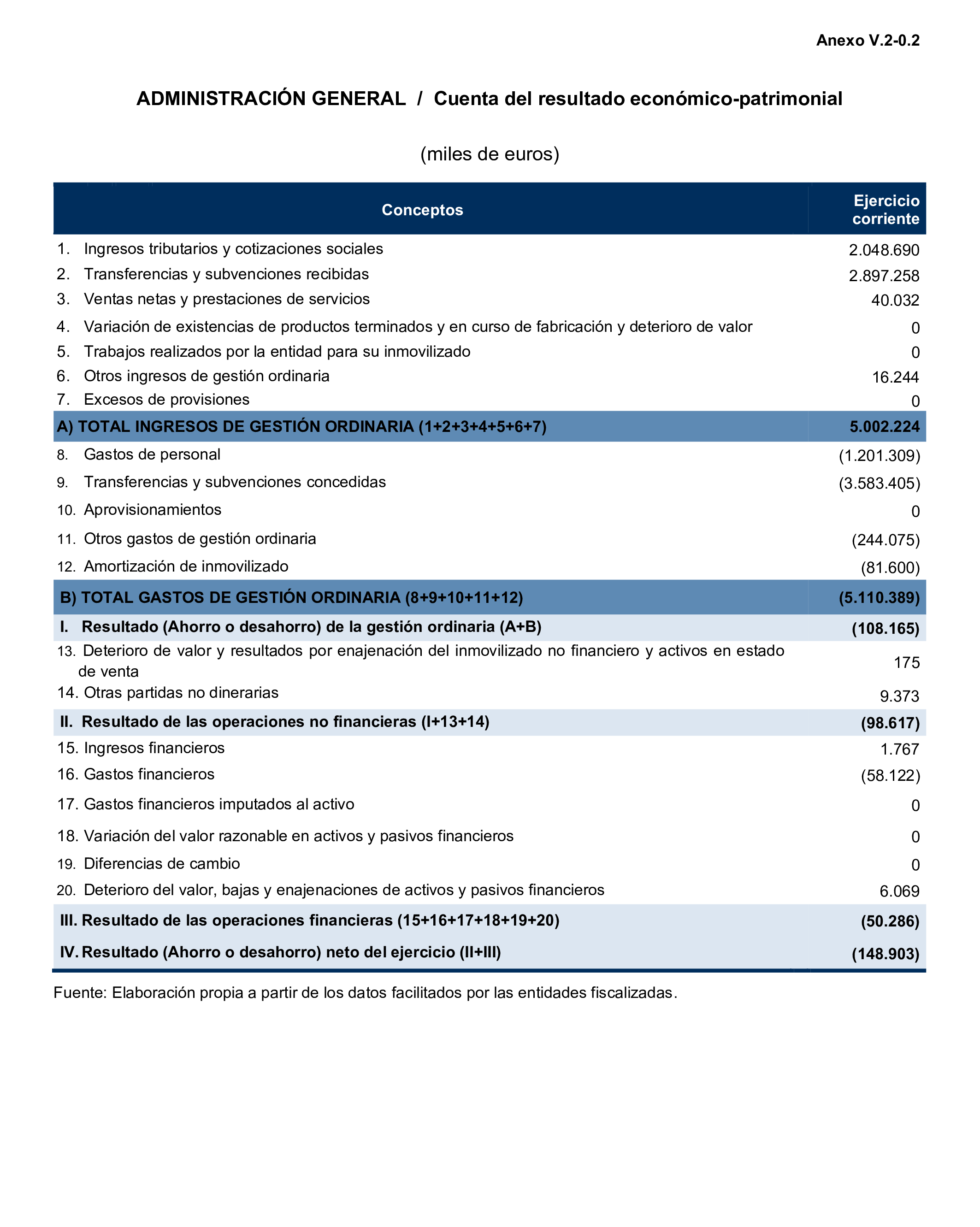 Anexo V.2-0.2

ADMINISTRACIÓN GENERAL / Cuenta del resultado económico-patrimonial

(miles de euros)

| Conceptos | Ejercicio corriente |
|---|---|
| 1. Ingresos tributarios y cotizaciones sociales | 2.048.690 |
| 2. Transferencias y subvenciones recibidas | 2.897.258 |
| 3. Ventas netas y prestaciones de servicios | 40.032 |
| 4. Variación de existencias de productos terminados y en curso de fabricación y deterioro de valor | 0 |
| 5. Trabajos realizados por la entidad para su inmovilizado | 0 |
| 6. Otros ingresos de gestión ordinaria | 16.244 |
| 7. Excesos de provisiones | 0 |
| A) TOTAL INGRESOS DE GESTIÓN ORDINARIA (1+2+3+4+5+6+7) | 5.002.224 |
| 8. Gastos de personal | (1.201.309) |
| 9. Transferencias y subvenciones concedidas | (3.583.405) |
| 10. Aprovisionamientos | 0 |
| 11. Otros gastos de gestión ordinaria | (244.075) |
| 12. Amortización de inmovilizado | (81.600) |
| B) TOTAL GASTOS DE GESTIÓN ORDINARIA (8+9+10+11+12) | (5.110.389) |
| I. Resultado (Ahorro o desahorro) de la gestión ordinaria (A+B) | (108.165) |
| 13. Deterioro de valor y resultados por enajenación del inmovilizado no financiero y activos en estado de venta | 175 |
| 14. Otras partidas no dinerarias | 9.373 |
| II. Resultado de las operaciones no financieras (I+13+14) | (98.617) |
| 15. Ingresos financieros | 1.767 |
| 16. Gastos financieros | (58.122) |
| 17. Gastos financieros imputados al activo | 0 |
| 18. Variación del valor razonable en activos y pasivos financieros | 0 |
| 19. Diferencias de cambio | 0 |
| 20. Deterioro del valor, bajas y enajenaciones de activos y pasivos financieros | 6.069 |
| III. Resultado de las operaciones financieras (15+16+17+18+19+20) | (50.286) |
| IV. Resultado (Ahorro o desahorro) neto del ejercicio (II+III) | (148.903) |

Fuente: Elaboración propia a partir de los datos facilitados por las entidades fiscalizadas.